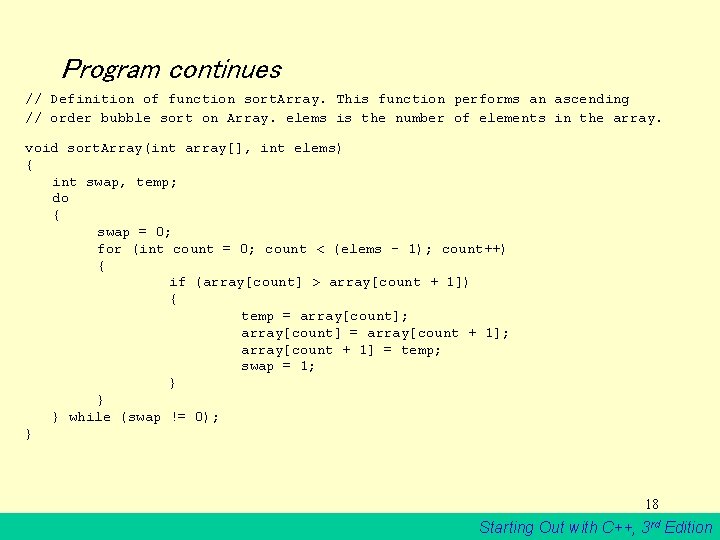 Program continues

// Definition of function sortArray. This function performs an ascending
// order bubble sort on Array. elems is the number of elements in the array.

void sortArray(int array[], int elems)
{
   int swap, temp;
   do
   {
        swap = 0;
        for (int count = 0; count < (elems - 1); count++)
        {
                if (array[count] > array[count + 1])
                {
                        temp = array[count];
                        array[count] = array[count + 1];
                        array[count + 1] = temp;
                        swap = 1;
                }
        }
   } while (swap != 0);
}

18

Starting Out with C++, 3rd Edition